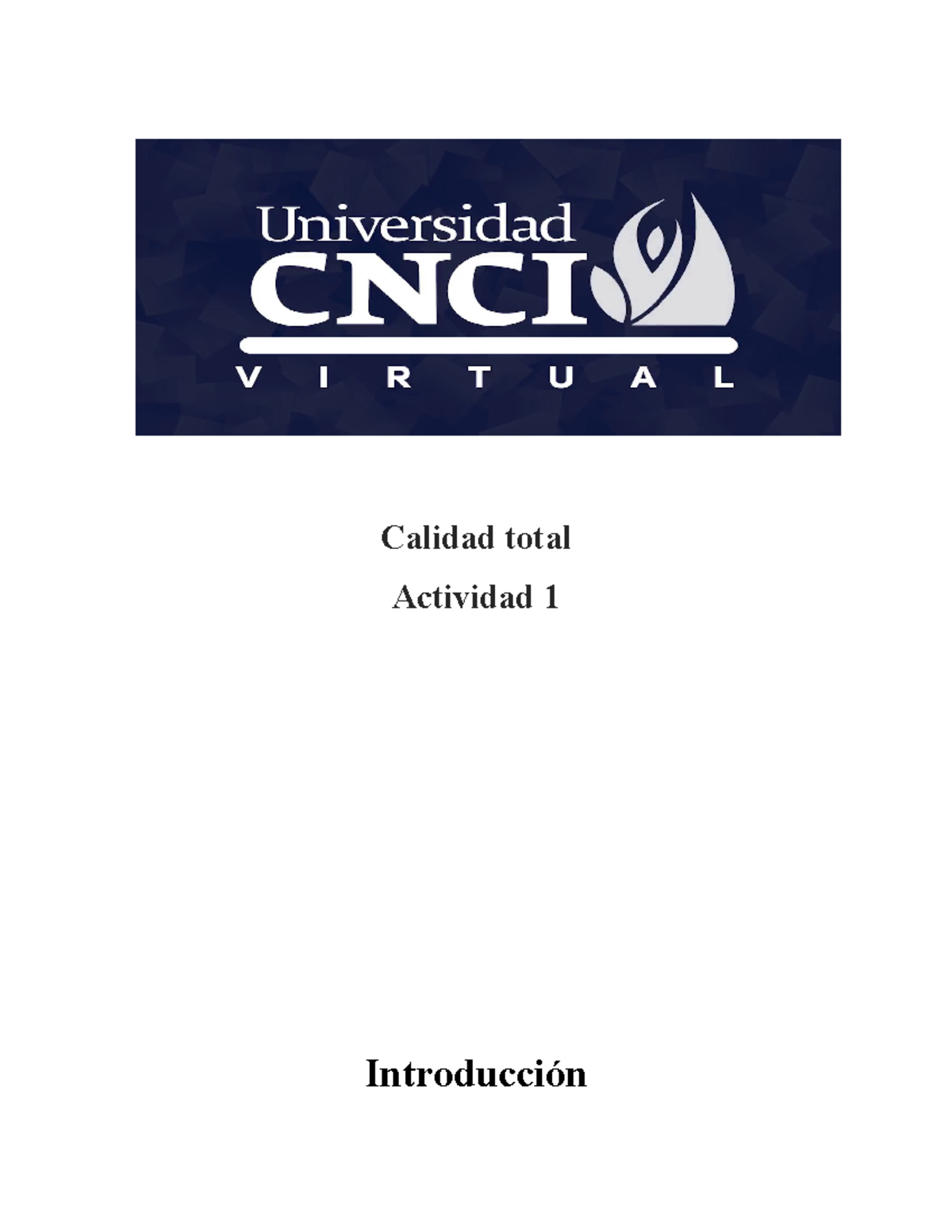 Universidad
CNCI
VIRTUAL

Calidad total

Actividad 1

Introducción